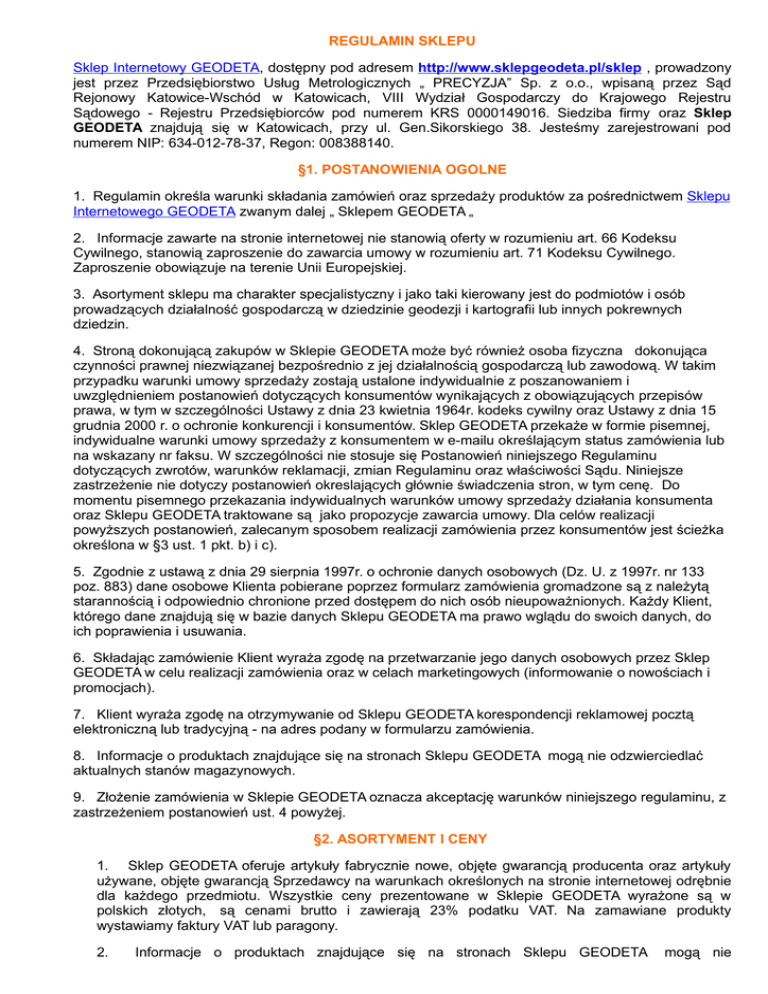 REGULAMIN SKLEPU

Sklep Internetowy GEODETA, dostępny pod adresem http://www.sklepgeodeta.pl/sklep , prowadzony jest przez Przedsiębiorstwo Usług Metrologicznych „ PRECYZJA" Sp. z o.o., wpisaną przez Sąd Rejonowy Katowice-Wschód w Katowicach, VIII Wydział Gospodarczy do Krajowego Rejestru Sądowego - Rejestru Przedsiębiorców pod numerem KRS 0000149016. Siedziba firmy oraz Sklep GEODETA znajdują się w Katowicach, przy ul. Gen.Sikorskiego 38. Jesteśmy zarejestrowani pod numerem NIP: 634-012-78-37, Regon: 008388140.

§1. POSTANOWIENIA OGOLNE

1. Regulamin określa warunki składania zamówień oraz sprzedaży produktów za pośrednictwem Sklepu Internetowego GEODETA zwanym dalej „ Sklepem GEODETA „

2. Informacje zawarte na stronie internetowej nie stanowią oferty w rozumieniu art. 66 Kodeksu Cywilnego, stanowią zaproszenie do zawarcia umowy w rozumieniu art. 71 Kodeksu Cywilnego. Zaproszenie obowiązuje na terenie Unii Europejskiej.

3. Asortyment sklepu ma charakter specjalistyczny i jako taki kierowany jest do podmiotów i osób prowadzących działalność gospodarczą w dziedzinie geodezji i kartografii lub innych pokrewnych dziedzin.

4. Stroną dokonującą zakupów w Sklepie GEODETA może być również osoba fizyczna dokonująca czynności prawnej niezwiązanej bezpośrednio z jej działalnością gospodarczą lub zawodową. W takim przypadku warunki umowy sprzedaży zostają ustalone indywidualnie z poszanowaniem i uwzględnieniem postanowień dotyczących konsumentów wynikających z obowiązujących przepisów prawa, w tym w szczególności Ustawy z dnia 23 kwietnia 1964r. kodeks cywilny oraz Ustawy z dnia 15 grudnia 2000 r. o ochronie konkurencji i konsumentów. Sklep GEODETA przekaże w formie pisemnej, indywidualne warunki umowy sprzedaży z konsumentem w e-mailu określającym status zamówienia lub na wskazany nr faksu. W szczególności nie stosuje się Postanowień niniejszego Regulaminu dotyczących zwrotów, warunków reklamacji, zmian Regulaminu oraz właściwości Sądu. Niniejsze zastrzeżenie nie dotyczy postanowień okreslających głównie świadczenia stron, w tym cenę. Do momentu pisemnego przekazania indywidualnych warunków umowy sprzedaży działania konsumenta oraz Sklepu GEODETA traktowane są jako propozycje zawarcia umowy. Dla celów realizacji powyższych postanowień, zalecanym sposobem realizacji zamówienia przez konsumentów jest ścieżka określona w §3 ust. 1 pkt. b) i c).

5. Zgodnie z ustawą z dnia 29 sierpnia 1997r. o ochronie danych osobowych (Dz. U. z 1997r. nr 133 poz. 883) dane osobowe Klienta pobierane poprzez formularz zamówienia gromadzone są z należytą starannością i odpowiednio chronione przed dostępem do nich osób nieupoważnionych. Każdy Klient, którego dane znajdują się w bazie danych Sklepu GEODETA ma prawo wglądu do swoich danych, do ich poprawienia i usuwania.

6. Składając zamówienie Klient wyraża zgodę na przetwarzanie jego danych osobowych przez Sklep GEODETA w celu realizacji zamówienia oraz w celach marketingowych (informowanie o nowościach i promocjach).

7. Klient wyraża zgodę na otrzymywanie od Sklepu GEODETA korespondencji reklamowej pocztą elektroniczną lub tradycyjną - na adres podany w formularzu zamówienia.

8. Informacje o produktach znajdujące się na stronach Sklepu GEODETA mogą nie odzwierciedlać aktualnych stanów magazynowych.

9. Złożenie zamówienia w Sklepie GEODETA oznacza akceptację warunków niniejszego regulaminu, z zastrzeżeniem postanowień ust. 4 powyżej.

§2. ASORTYMENT I CENY

1. Sklep GEODETA oferuje artykuły fabrycznie nowe, objęte gwarancją producenta oraz artykuły używane, objęte gwarancją Sprzedawcy na warunkach określonych na stronie internetowej odrębnie dla każdego przedmiotu. Wszystkie ceny prezentowane w Sklepie GEODETA wyrażone są w polskich złotych, są cenami brutto i zawierają 23% podatku VAT. Na zamawiane produkty wystawiamy faktury VAT lub paragony.

2. Informacje o produktach znajdujące się na stronach Sklepu GEODETA mogą nie